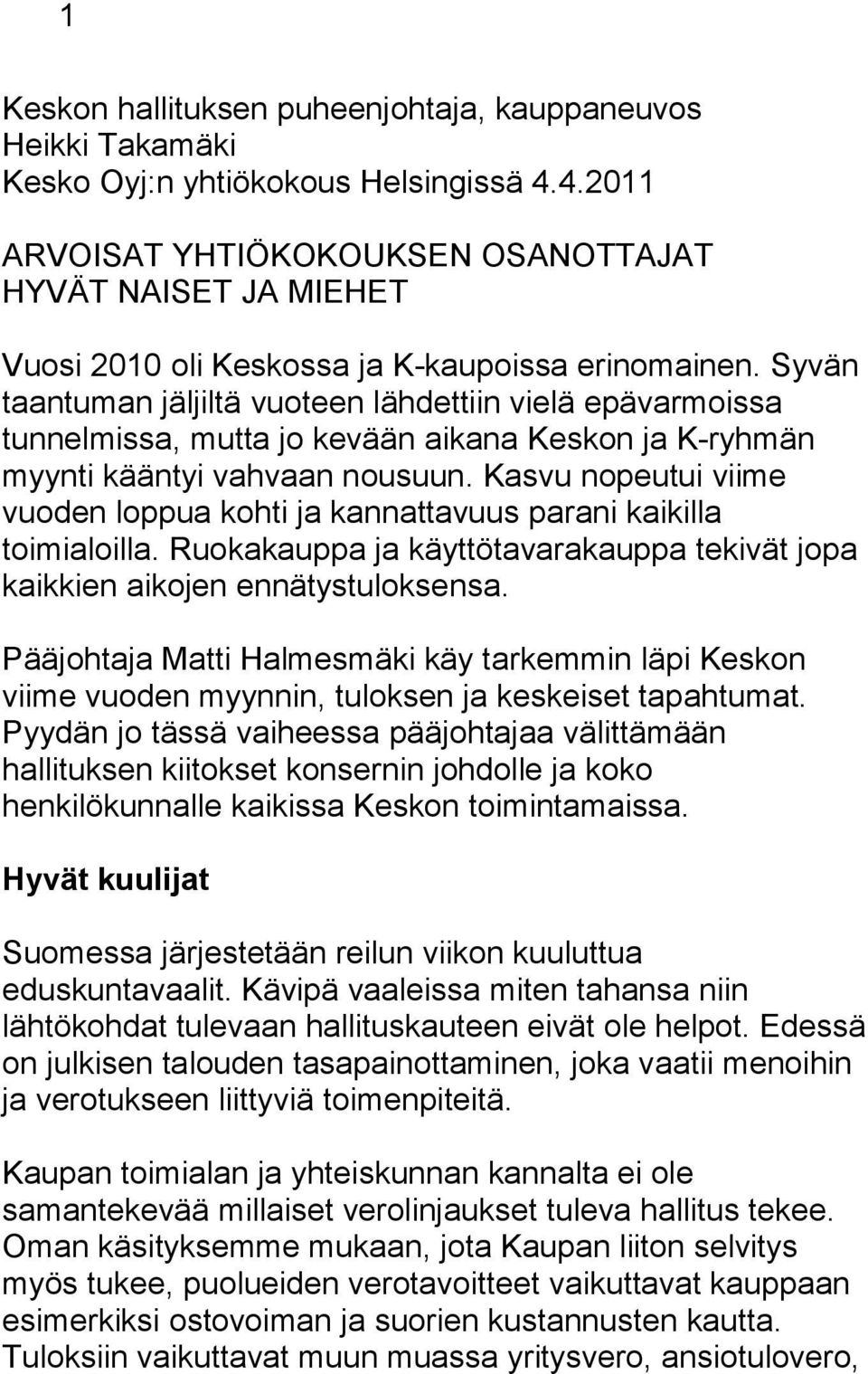 1

Keskon hallituksen puheenjohtaja, kauppaneuvos Heikki Takamäki
Kesko Oyj:n yhtiökokous Helsingissä 4.4.2011

ARVOISAT YHTIÖKOKOUKSEN OSANOTTAJAT
HYVÄT NAISET JA MIEHET

Vuosi 2010 oli Keskossa ja K-kaupoissa erinomainen. Syvän taantuman jäljiltä vuoteen lähdettiin vielä epävarmoissa tunnelmissa, mutta jo kevään aikana Keskon ja K-ryhmän myynti kääntyi vahvaan nousuun. Kasvu nopeutui viime vuoden loppua kohti ja kannattavuus parani kaikilla toimialoilla. Ruokakauppa ja käyttötavarakauppa tekivät jopa kaikkien aikojen ennätystuloksensa.

Pääjohtaja Matti Halmesmäki käy tarkemmin läpi Keskon viime vuoden myynnin, tuloksen ja keskeiset tapahtumat. Pyydän jo tässä vaiheessa pääjohtajaa välittämään hallituksen kiitokset konsernin johdolle ja koko henkilökunnalle kaikissa Keskon toimintamaissa.

Hyvät kuulijat

Suomessa järjestetään reilun viikon kuuluttua eduskuntavaalit. Kävipä vaaleissa miten tahansa niin lähtökohdat tulevaan hallituskauteen eivät ole helpot. Edessä on julkisen talouden tasapainottaminen, joka vaatii menoihin ja verotukseen liittyviä toimenpiteitä.

Kaupan toimialan ja yhteiskunnan kannalta ei ole samantekevää millaiset verolinjaukset tuleva hallitus tekee. Oman käsityksemme mukaan, jota Kaupan liiton selvitys myös tukee, puolueiden verotavoitteet vaikuttavat kauppaan esimerkiksi ostovoiman ja suorien kustannusten kautta. Tuloksiin vaikuttavat muun muassa yritysvero, ansiotulovero,